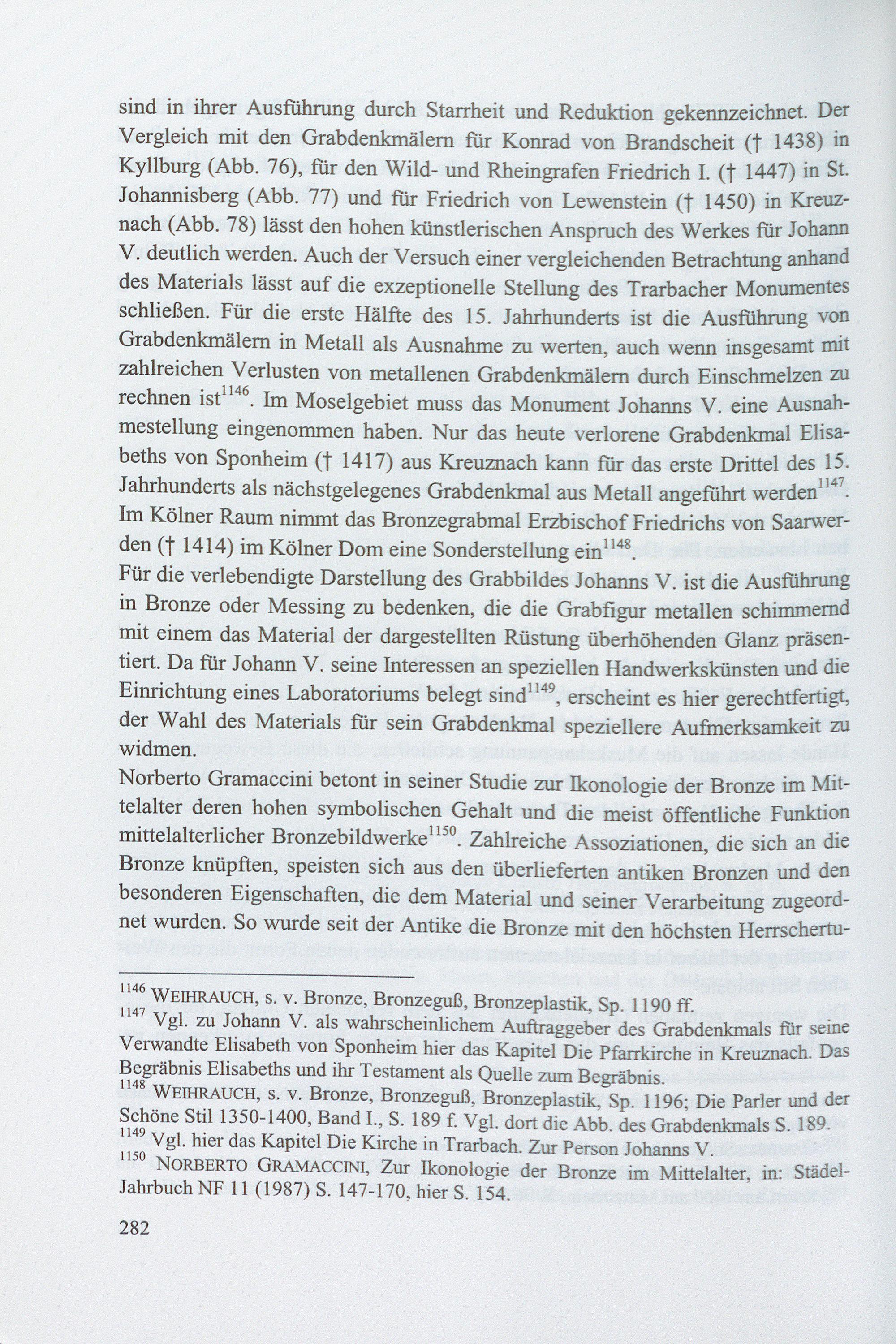 sind in ihrer Ausführung durch Starrheit und Reduktion gekennzeichnet. Der Vergleich mit den Grabdenkmälern für Konrad von Brandscheit († 1438) in Kyllburg (Abb. 76), für den Wild- und Rheingrafen Friedrich I. († 1447) in St. Johannisberg (Abb. 77) und für Friedrich von Lewenstein († 1450) in Kreuznach (Abb. 78) lässt den hohen künstlerischen Anspruch des Werkes für Johann V. deutlich werden. Auch der Versuch einer vergleichenden Betrachtung anhand des Materials lässt auf die exzeptionelle Stellung des Trarbacher Monumentes schließen. Für die erste Hälfte des 15. Jahrhunderts ist die Ausführung von Grabdenkmälern in Metall als Ausnahme zu werten, auch wenn insgesamt mit zahlreichen Verlusten von metallenen Grabdenkmälern durch Einschmelzen zu rechnen ist$^{1146}$. Im Moselgebiet muss das Monument Johanns V. eine Ausnahmestellung eingenommen haben. Nur das heute verlorene Grabdenkmal Elisabeths von Sponheim († 1417) aus Kreuznach kann für das erste Drittel des 15. Jahrhunderts als nächstgelegenes Grabdenkmal aus Metall angeführt werden$^{1147}$. Im Kölner Raum nimmt das Bronzegrabmal Erzbischof Friedrichs von Saarwerden († 1414) im Kölner Dom eine Sonderstellung ein$^{1148}$.
Für die verlebendigte Darstellung des Grabbildes Johanns V. ist die Ausführung in Bronze oder Messing zu bedenken, die die Grabfigur metallen schimmernd mit einem das Material der dargestellten Rüstung überhöhenden Glanz präsentiert. Da für Johann V. seine Interessen an speziellen Handwerkskünsten und die Einrichtung eines Laboratoriums belegt sind$^{1149}$, erscheint es hier gerechtfertigt, der Wahl des Materials für sein Grabdenkmal speziellere Aufmerksamkeit zu widmen.
Norberto Gramaccini betont in seiner Studie zur Ikonologie der Bronze im Mittelalter deren hohen symbolischen Gehalt und die meist öffentliche Funktion mittelalterlicher Bronzebildwerke$^{1150}$. Zahlreiche Assoziationen, die sich an die Bronze knüpften, speisten sich aus den überlieferten antiken Bronzen und den besonderen Eigenschaften, die dem Material und seiner Verarbeitung zugeordnet wurden. So wurde seit der Antike die Bronze mit den höchsten Herrschertu-

$^{1146}$ WEIHRAUCH, s. v. Bronze, Bronzeguß, Bronzeplastik, Sp. 1190 ff.
$^{1147}$ Vgl. zu Johann V. als wahrscheinlichem Auftraggeber des Grabdenkmals für seine Verwandte Elisabeth von Sponheim hier das Kapitel Die Pfarrkirche in Kreuznach. Das Begräbnis Elisabeths und ihr Testament als Quelle zum Begräbnis.
$^{1148}$ WEIHRAUCH, s. v. Bronze, Bronzeguß, Bronzeplastik, Sp. 1196; Die Parler und der Schöne Stil 1350-1400, Band I., S. 189 f. Vgl. dort die Abb. des Grabdenkmals S. 189.
$^{1149}$ Vgl. hier das Kapitel Die Kirche in Trarbach. Zur Person Johanns V.
$^{1150}$ NORBERTO GRAMACCINI, Zur Ikonologie der Bronze im Mittelalter, in: Städel-Jahrbuch NF 11 (1987) S. 147-170, hier S. 154.

282